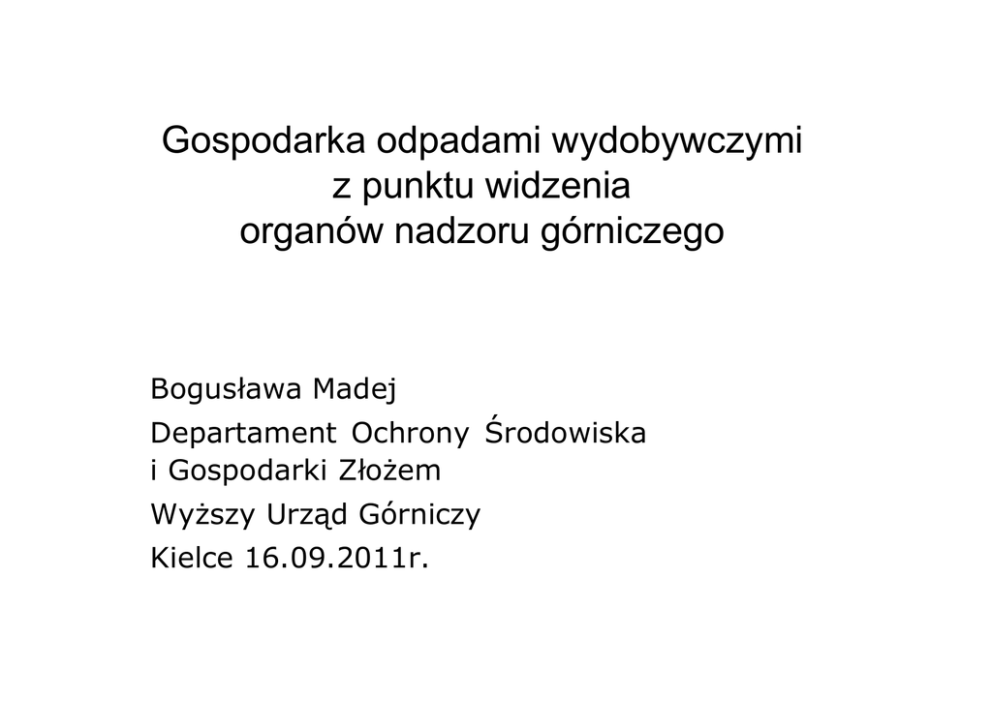 Gospodarka odpadami wydobywczymi
z punktu widzenia
organów nadzoru górniczego

Bogusława Madej

Departament Ochrony Środowiska
i Gospodarki Złożem

Wyższy Urząd Górniczy

Kielce 16.09.2011r.